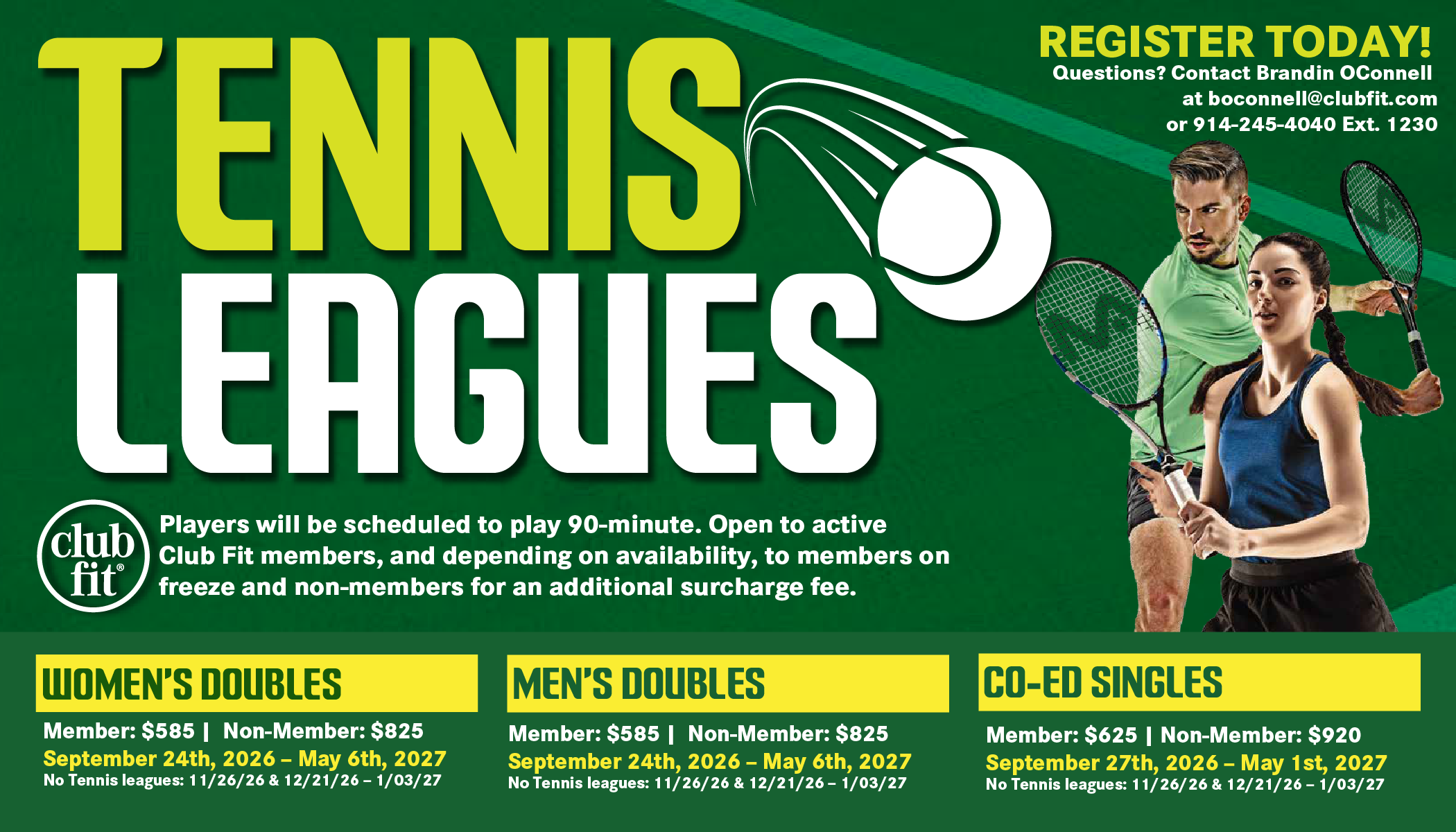 TENNIS LEAGUES

REGISTER TODAY!
Questions? Contact Brandin OConnell at boconnell@clubfit.com or 914-245-4040 Ext. 1230

club fit®

Players will be scheduled to play 90-minute. Open to active Club Fit members, and depending on availability, to members on freeze and non-members for an additional surcharge fee.

WOMEN'S DOUBLES
Member: $585 | Non-Member: $825
September 24th, 2026 – May 6th, 2027
No Tennis leagues: 11/26/26 & 12/21/26 – 1/03/27

MEN'S DOUBLES
Member: $585 | Non-Member: $825
September 24th, 2026 – May 6th, 2027
No Tennis leagues: 11/26/26 & 12/21/26 – 1/03/27

CO-ED SINGLES
Member: $625 | Non-Member: $920
September 27th, 2026 – May 1st, 2027
No Tennis leagues: 11/26/26 & 12/21/26 – 1/03/27